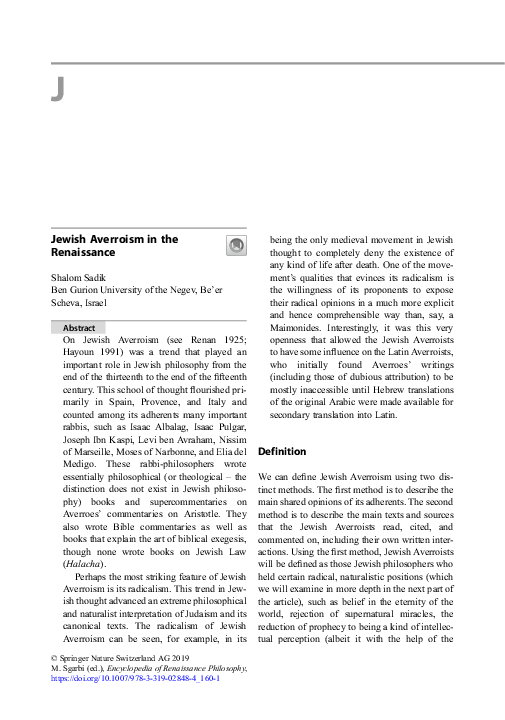 J

Jewish Averroism in the Renaissance

Shalom Sadik
Ben Gurion University of the Negev, Be'er Scheva, Israel

Abstract
On Jewish Averroism (see Renan 1925; Hayoun 1991) was a trend that played an important role in Jewish philosophy from the end of the thirteenth to the end of the fifteenth century. This school of thought flourished primarily in Spain, Provence, and Italy and counted among its adherents many important rabbis, such as Isaac Albalag, Isaac Pulgar, Joseph Ibn Kaspi, Levi ben Avraham, Nissim of Marseille, Moses of Narbonne, and Elia del Medigo. These rabbi-philosophers wrote essentially philosophical (or theological – the distinction does not exist in Jewish philosophy) books and supercommentaries on Averroes' commentaries on Aristotle. They also wrote Bible commentaries as well as books that explain the art of biblical exegesis, though none wrote books on Jewish Law (Halacha).

Perhaps the most striking feature of Jewish Averroism is its radicalism. This trend in Jewish thought advanced an extreme philosophical and naturalist interpretation of Judaism and its canonical texts. The radicalism of Jewish Averroism can be seen, for example, in its being the only medieval movement in Jewish thought to completely deny the existence of any kind of life after death. One of the movement's qualities that evinces its radicalism is the willingness of its proponents to expose their radical opinions in a much more explicit and hence comprehensible way than, say, a Maimonides. Interestingly, it was this very openness that allowed the Jewish Averroists to have some influence on the Latin Averroists, who initially found Averroes' writings (including those of dubious attribution) to be mostly inaccessible until Hebrew translations of the original Arabic were made available for secondary translation into Latin.

Definition

We can define Jewish Averroism using two distinct methods. The first method is to describe the main shared opinions of its adherents. The second method is to describe the main texts and sources that the Jewish Averroists read, cited, and commented on, including their own written interactions. Using the first method, Jewish Averroists will be defined as those Jewish philosophers who held certain radical, naturalistic positions (which we will examine in more depth in the next part of the article), such as belief in the eternity of the world, rejection of supernatural miracles, the reduction of prophecy to being a kind of intellectual perception (albeit it with the help of the

© Springer Nature Switzerland AG 2019
M. Sgarbi (ed.), Encyclopedia of Renaissance Philosophy,
https://doi.org/10.1007/978-3-319-02848-4_160-1